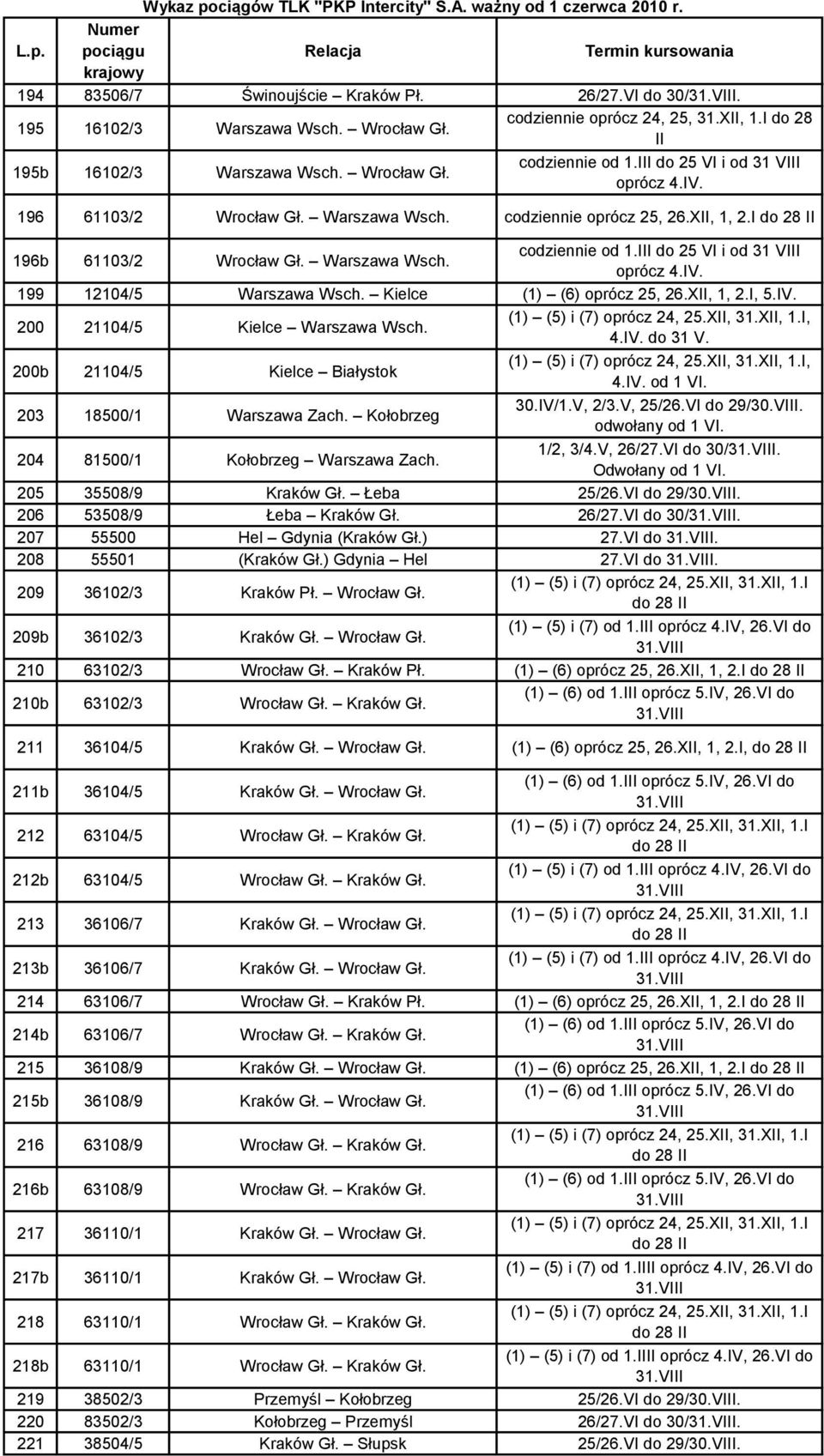 Wykaz pociągów TLK "PKP Intercity" S.A. ważny od 1 czerwca 2010 r.

| L.p. | Numer pociągu krajowy | Relacja | Termin kursowania |
|---|---|---|---|
| 194 | 83506/7 | Świnoujście – Kraków Pł. | 26/27.VI do 30/31.VIII. |
| 195 | 16102/3 | Warszawa Wsch. – Wrocław Gł. | codziennie oprócz 24, 25, 31.XII, 1.I do 28 II |
| 195b | 16102/3 | Warszawa Wsch. – Wrocław Gł. | codziennie od 1.III do 25 VI i od 31 VIII oprócz 4.IV. |
| 196 | 61103/2 | Wrocław Gł. – Warszawa Wsch. | codziennie oprócz 25, 26.XII, 1, 2.I do 28 II |
| 196b | 61103/2 | Wrocław Gł. – Warszawa Wsch. | codziennie od 1.III do 25 VI i od 31 VIII oprócz 4.IV. |
| 199 | 12104/5 | Warszawa Wsch. – Kielce | (1) – (6) oprócz 25, 26.XII, 1, 2.I, 5.IV. |
| 200 | 21104/5 | Kielce – Warszawa Wsch. | (1) – (5) i (7) oprócz 24, 25.XII, 31.XII, 1.I, 4.IV. do 31 V. |
| 200b | 21104/5 | Kielce – Białystok | (1) – (5) i (7) oprócz 24, 25.XII, 31.XII, 1.I, 4.IV. od 1 VI. |
| 203 | 18500/1 | Warszawa Zach. – Kołobrzeg | 30.IV/1.V, 2/3.V, 25/26.VI do 29/30.VIII. odwołany od 1 VI. |
| 204 | 81500/1 | Kołobrzeg – Warszawa Zach. | 1/2, 3/4.V, 26/27.VI do 30/31.VIII. Odwołany od 1 VI. |
| 205 | 35508/9 | Kraków Gł. – Łeba | 25/26.VI do 29/30.VIII. |
| 206 | 53508/9 | Łeba – Kraków Gł. | 26/27.VI do 30/31.VIII. |
| 207 | 55500 | Hel – Gdynia (Kraków Gł.) | 27.VI do 31.VIII. |
| 208 | 55501 | (Kraków Gł.) Gdynia – Hel | 27.VI do 31.VIII. |
| 209 | 36102/3 | Kraków Pł. – Wrocław Gł. | (1) – (5) i (7) oprócz 24, 25.XII, 31.XII, 1.I do 28 II |
| 209b | 36102/3 | Kraków Gł. – Wrocław Gł. | (1) – (5) i (7) od 1.III oprócz 4.IV, 26.VI do 31.VIII |
| 210 | 63102/3 | Wrocław Gł. – Kraków Pł. | (1) – (6) oprócz 25, 26.XII, 1, 2.I do 28 II |
| 210b | 63102/3 | Wrocław Gł. – Kraków Gł. | (1) – (6) od 1.III oprócz 5.IV, 26.VI do 31.VIII |
| 211 | 36104/5 | Kraków Gł. – Wrocław Gł. | (1) – (6) oprócz 25, 26.XII, 1, 2.I, do 28 II |
| 211b | 36104/5 | Kraków Gł. – Wrocław Gł. | (1) – (6) od 1.III oprócz 5.IV, 26.VI do 31.VIII |
| 212 | 63104/5 | Wrocław Gł. – Kraków Gł. | (1) – (5) i (7) oprócz 24, 25.XII, 31.XII, 1.I do 28 II |
| 212b | 63104/5 | Wrocław Gł. – Kraków Gł. | (1) – (5) i (7) od 1.III oprócz 4.IV, 26.VI do 31.VIII |
| 213 | 36106/7 | Kraków Gł. – Wrocław Gł. | (1) – (5) i (7) oprócz 24, 25.XII, 31.XII, 1.I do 28 II |
| 213b | 36106/7 | Kraków Gł. – Wrocław Gł. | (1) – (5) i (7) od 1.III oprócz 4.IV, 26.VI do 31.VIII |
| 214 | 63106/7 | Wrocław Gł. – Kraków Pł. | (1) – (6) oprócz 25, 26.XII, 1, 2.I do 28 II |
| 214b | 63106/7 | Wrocław Gł. – Kraków Gł. | (1) – (6) od 1.III oprócz 5.IV, 26.VI do 31.VIII |
| 215 | 36108/9 | Kraków Gł. – Wrocław Gł. | (1) – (6) oprócz 25, 26.XII, 1, 2.I do 28 II |
| 215b | 36108/9 | Kraków Gł. – Wrocław Gł. | (1) – (6) od 1.III oprócz 5.IV, 26.VI do 31.VIII |
| 216 | 63108/9 | Wrocław Gł. – Kraków Gł. | (1) – (5) i (7) oprócz 24, 25.XII, 31.XII, 1.I do 28 II |
| 216b | 63108/9 | Wrocław Gł. – Kraków Gł. | (1) – (6) od 1.III oprócz 5.IV, 26.VI do 31.VIII |
| 217 | 36110/1 | Kraków Gł. – Wrocław Gł. | (1) – (5) i (7) oprócz 24, 25.XII, 31.XII, 1.I do 28 II |
| 217b | 36110/1 | Kraków Gł. – Wrocław Gł. | (1) – (5) i (7) od 1.IIII oprócz 4.IV, 26.VI do 31.VIII |
| 218 | 63110/1 | Wrocław Gł. – Kraków Gł. | (1) – (5) i (7) oprócz 24, 25.XII, 31.XII, 1.I do 28 II |
| 218b | 63110/1 | Wrocław Gł. – Kraków Gł. | (1) – (5) i (7) od 1.IIII oprócz 4.IV, 26.VI do 31.VIII |
| 219 | 38502/3 | Przemyśl – Kołobrzeg | 25/26.VI do 29/30.VIII. |
| 220 | 83502/3 | Kołobrzeg – Przemyśl | 26/27.VI do 30/31.VIII. |
| 221 | 38504/5 | Kraków Gł. – Słupsk | 25/26.VI do 29/30.VIII. |